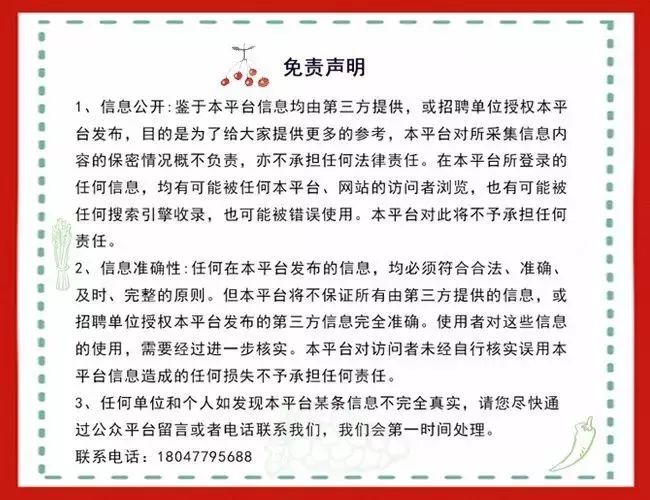 免责声明

1、信息公开：鉴于本平台信息均由第三方提供，或招聘单位授权本平台发布，目的是为了给大家提供更多的参考，本平台对所采集信息内容的保密情况概不负责，亦不承担任何法律责任。在本平台所登录的任何信息，均有可能被任何本平台、网站的访问者浏览，也有可能被任何搜索引擎收录，也可能被错误使用。本平台对此将不予承担任何责任。

2、信息准确性：任何在本平台发布的信息，均必须符合合法、准确、及时、完整的原则。但本平台将不保证所有由第三方提供的信息，或招聘单位授权本平台发布的第三方信息完全准确。使用者对这些信息的使用，需要经过进一步核实。本平台对访问者未经自行核实误用本平台信息造成的任何损失不予承担任何责任。

3、任何单位和个人如发现本平台某条信息不完全真实，请您尽快通过公众平台留言或者电话联系我们，我们会第一时间处理。

联系电话：18047795688